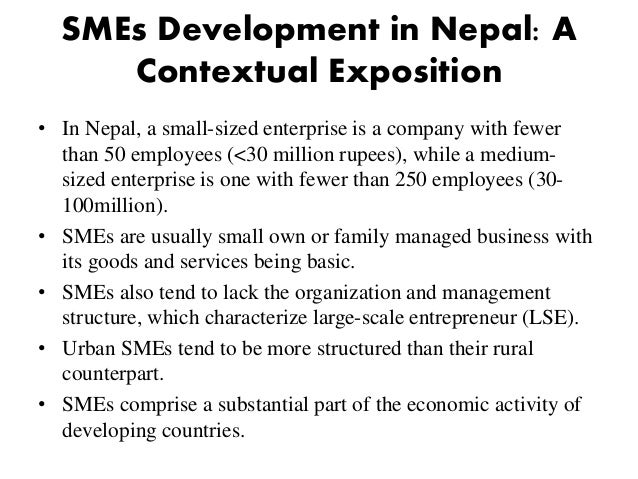 SMEs Development in Nepal: A Contextual Exposition

• In Nepal, a small-sized enterprise is a company with fewer than 50 employees (<30 million rupees), while a medium-sized enterprise is one with fewer than 250 employees (30-100million).
• SMEs are usually small own or family managed business with its goods and services being basic.
• SMEs also tend to lack the organization and management structure, which characterize large-scale entrepreneur (LSE).
• Urban SMEs tend to be more structured than their rural counterpart.
• SMEs comprise a substantial part of the economic activity of developing countries.